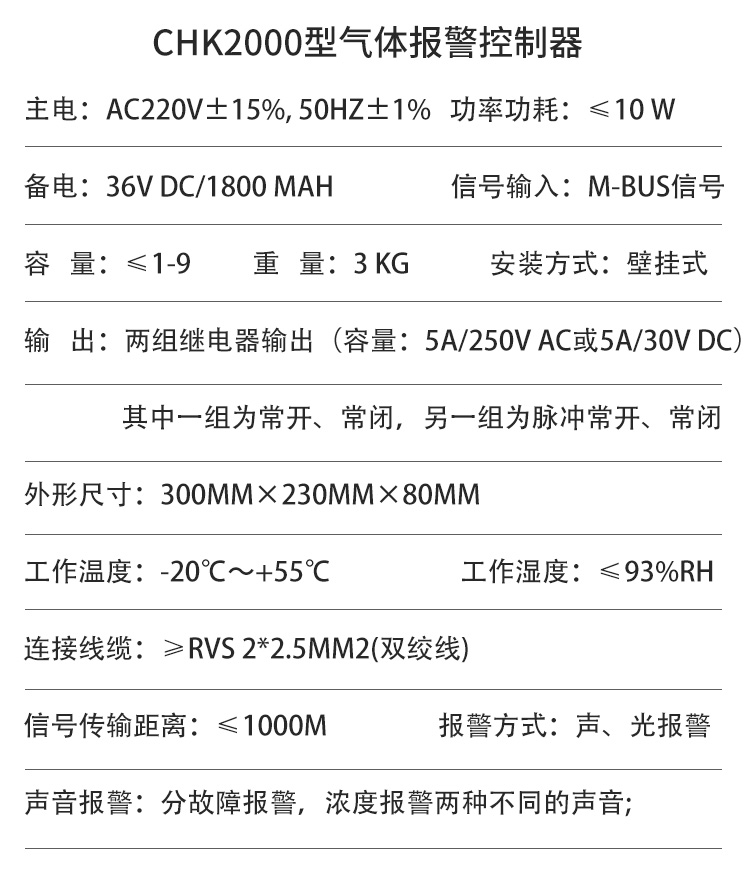 CHK2000型气体报警控制器

主电：AC220V±15%, 50HZ±1%　功率功耗：≤10 W

备电：36V DC/1800 MAH　信号输入：M-BUS信号

容　量：≤1-9　重　量：3 KG　安装方式：壁挂式

输　出：两组继电器输出（容量：5A/250V AC或5A/30V DC）

其中一组为常开、常闭，另一组为脉冲常开、常闭

外形尺寸：300MM×230MM×80MM

工作温度：-20℃～+55℃　工作湿度：≤93%RH

连接线缆：≥RVS 2*2.5MM2(双绞线)

信号传输距离：≤1000M　报警方式：声、光报警

声音报警：分故障报警，浓度报警两种不同的声音;